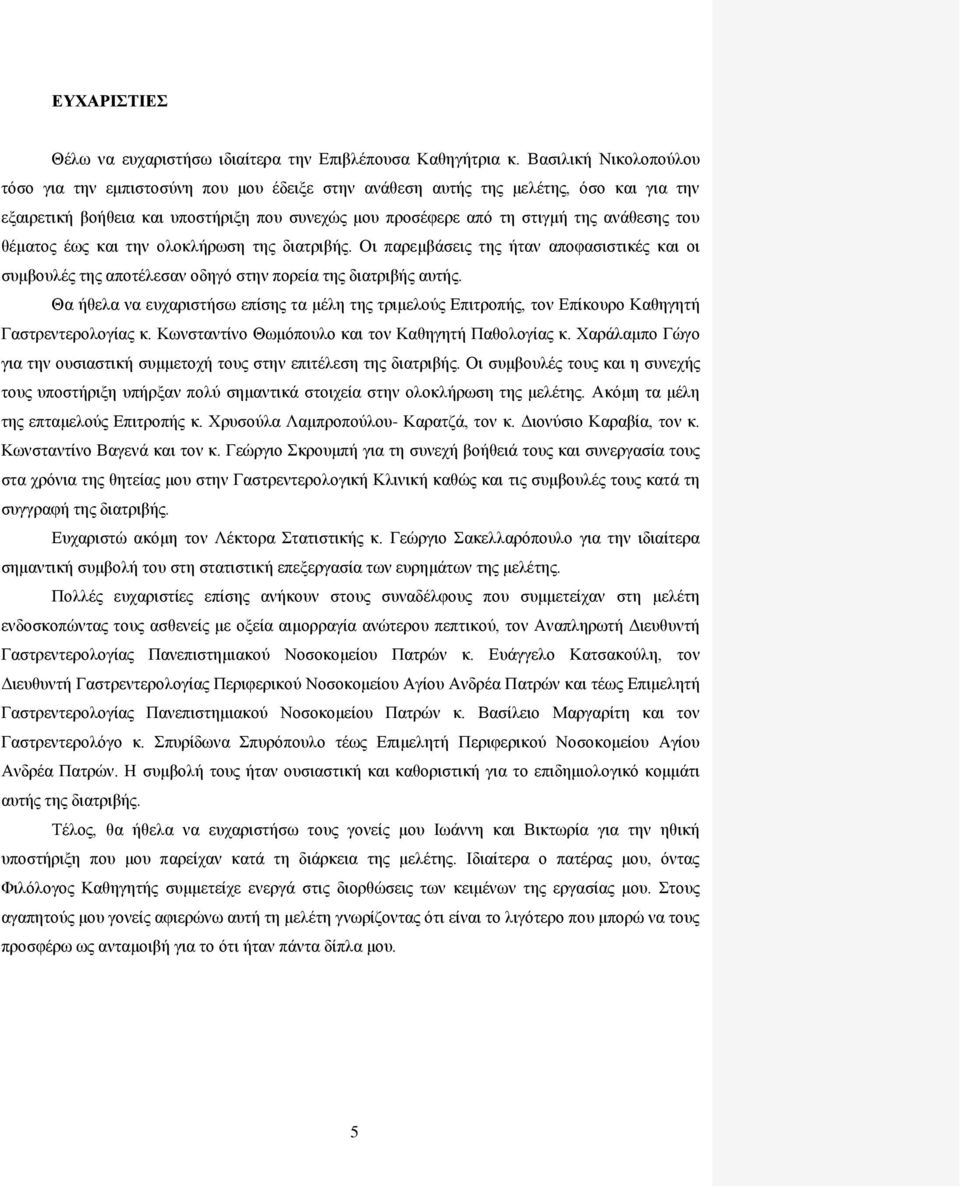 ΕΥΧΑΡΙΣΤΙΕΣ

Θέλω να ευχαριστήσω ιδιαίτερα την Επιβλέπουσα Καθηγήτρια κ. Βασιλική Νικολοπούλου τόσο για την εμπιστοσύνη που μου έδειξε στην ανάθεση αυτής της μελέτης, όσο και για την εξαιρετική βοήθεια και υποστήριξη που συνεχώς μου προσέφερε από τη στιγμή της ανάθεσης του θέματος έως και την ολοκλήρωση της διατριβής. Οι παρεμβάσεις της ήταν αποφασιστικές και οι συμβουλές της αποτέλεσαν οδηγό στην πορεία της διατριβής αυτής.

Θα ήθελα να ευχαριστήσω επίσης τα μέλη της τριμελούς Επιτροπής, τον Επίκουρο Καθηγητή Γαστρεντερολογίας κ. Κωνσταντίνο Θωμόπουλο και τον Καθηγητή Παθολογίας κ. Χαράλαμπο Γώγο για την ουσιαστική συμμετοχή τους στην επιτέλεση της διατριβής. Οι συμβουλές τους και η συνεχής τους υποστήριξη υπήρξαν πολύ σημαντικά στοιχεία στην ολοκλήρωση της μελέτης. Ακόμη τα μέλη της επταμελούς Επιτροπής κ. Χρυσούλα Λαμπροπούλου- Καρατζά, τον κ. Διονύσιο Καραβία, τον κ. Κωνσταντίνο Βαγενά και τον κ. Γεώργιο Σκρουμπή για τη συνεχή βοήθειά τους και συνεργασία τους στα χρόνια της θητείας μου στην Γαστρεντερολογική Κλινική καθώς και τις συμβουλές τους κατά τη συγγραφή της διατριβής.

Ευχαριστώ ακόμη τον Λέκτορα Στατιστικής κ. Γεώργιο Σακελλαρόπουλο για την ιδιαίτερα σημαντική συμβολή του στη στατιστική επεξεργασία των ευρημάτων της μελέτης.

Πολλές ευχαριστίες επίσης ανήκουν στους συναδέλφους που συμμετείχαν στη μελέτη ενδοσκοπώντας τους ασθενείς με οξεία αιμορραγία ανώτερου πεπτικού, τον Αναπληρωτή Διευθυντή Γαστρεντερολογίας Πανεπιστημιακού Νοσοκομείου Πατρών κ. Ευάγγελο Κατσακούλη, τον Διευθυντή Γαστρεντερολογίας Περιφερικού Νοσοκομείου Αγίου Ανδρέα Πατρών και τέως Επιμελητή Γαστρεντερολογίας Πανεπιστημιακού Νοσοκομείου Πατρών κ. Βασίλειο Μαργαρίτη και τον Γαστρεντερολόγο κ. Σπυρίδωνα Σπυρόπουλο τέως Επιμελητή Περιφερικού Νοσοκομείου Αγίου Ανδρέα Πατρών. Η συμβολή τους ήταν ουσιαστική και καθοριστική για το επιδημιολογικό κομμάτι αυτής της διατριβής.

Τέλος, θα ήθελα να ευχαριστήσω τους γονείς μου Ιωάννη και Βικτωρία για την ηθική υποστήριξη που μου παρείχαν κατά τη διάρκεια της μελέτης. Ιδιαίτερα ο πατέρας μου, όντας Φιλόλογος Καθηγητής συμμετείχε ενεργά στις διορθώσεις των κειμένων της εργασίας μου. Στους αγαπητούς μου γονείς αφιερώνω αυτή τη μελέτη γνωρίζοντας ότι είναι το λιγότερο που μπορώ να τους προσφέρω ως ανταμοιβή για το ότι ήταν πάντα δίπλα μου.

5